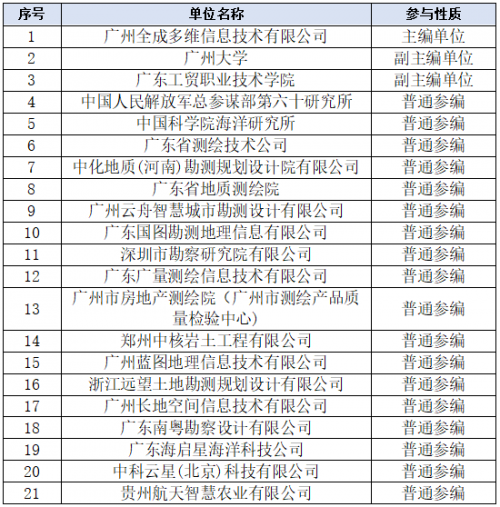 | 序号 | 单位名称 | 参与性质 |
|---|---|---|
| 1 | 广州全成多维信息技术有限公司 | 主编单位 |
| 2 | 广州大学 | 副主编单位 |
| 3 | 广东工贸职业技术学院 | 副主编单位 |
| 4 | 中国人民解放军总参谋部第六十研究所 | 普通参编 |
| 5 | 中国科学院海洋研究所 | 普通参编 |
| 6 | 广东省测绘技术公司 | 普通参编 |
| 7 | 中化地质(河南)勘测规划设计院有限公司 | 普通参编 |
| 8 | 广东省地质测绘院 | 普通参编 |
| 9 | 广州云舟智慧城市勘测设计有限公司 | 普通参编 |
| 10 | 广东国图勘测地理信息有限公司 | 普通参编 |
| 11 | 深圳市勘察研究院有限公司 | 普通参编 |
| 12 | 广东广量测绘信息技术有限公司 | 普通参编 |
| 13 | 广州市房地产测绘院（广州市测绘产品质量检验中心） | 普通参编 |
| 14 | 郑州中核岩土工程有限公司 | 普通参编 |
| 15 | 广州蓝图地理信息技术有限公司 | 普通参编 |
| 16 | 浙江远望土地勘测规划设计有限公司 | 普通参编 |
| 17 | 广州长地空间信息技术有限公司 | 普通参编 |
| 18 | 广东南粤勘察设计有限公司 | 普通参编 |
| 19 | 广东海启星海洋科技公司 | 普通参编 |
| 20 | 中科云星(北京)科技有限公司 | 普通参编 |
| 21 | 贵州航天智慧农业有限公司 | 普通参编 |